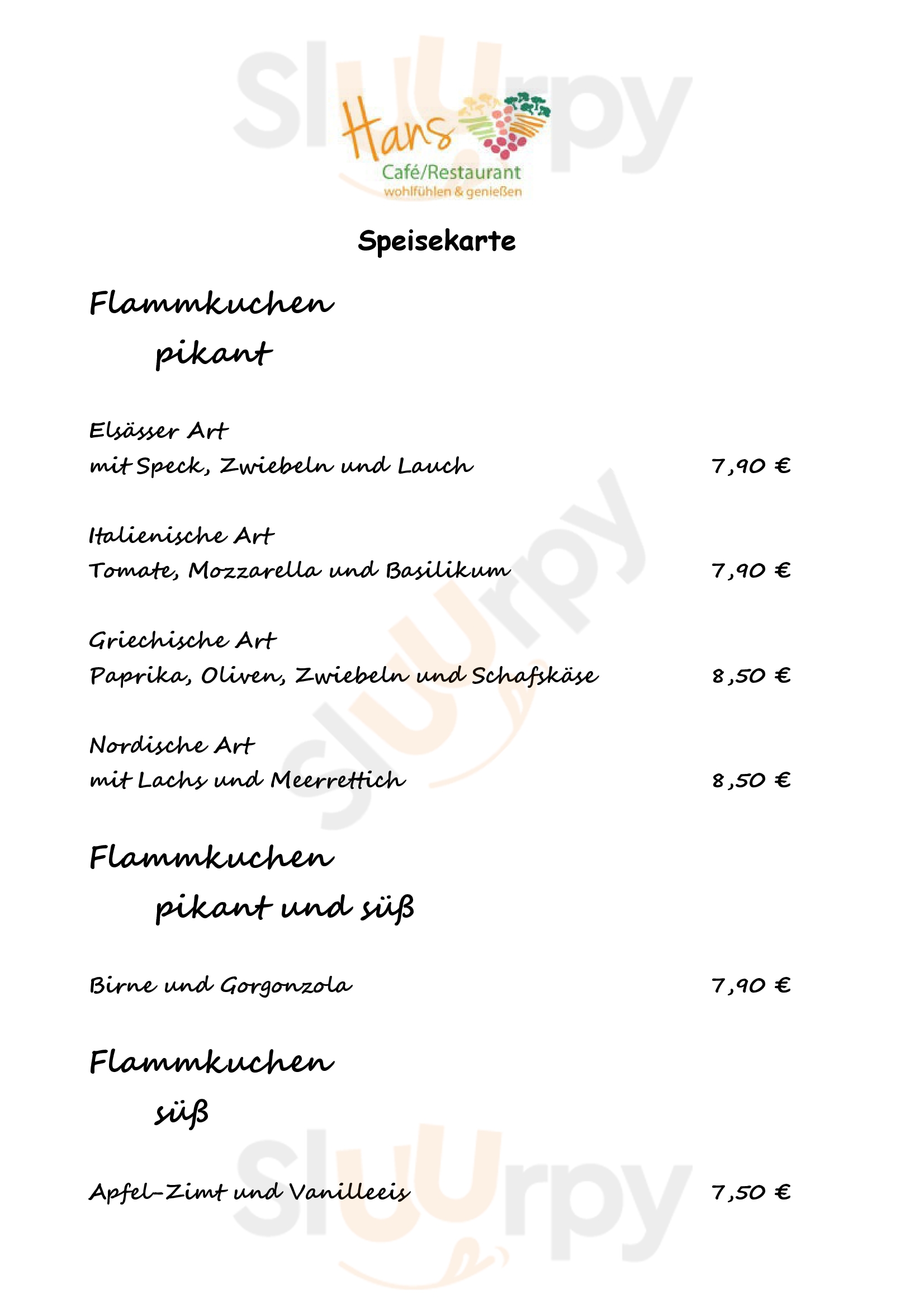 Sluurpy

Hans
Café/Restaurant
wohlfühlen & genießen

Speisekarte

Flammkuchen
pikant

Elsässer Art
mit Speck, Zwiebeln und Lauch 7,90 €

Italienische Art
Tomate, Mozzarella und Basilikum 7,90 €

Griechische Art
Paprika, Oliven, Zwiebeln und Schafskäse 8,50 €

Nordische Art
mit Lachs und Meerrettich 8,50 €

Flammkuchen
pikant und süß

Birne und Gorgonzola 7,90 €

Flammkuchen
süß

Apfel-Zimt und Vanilleeis 7,50 €

Sluurpy

Sluurpy